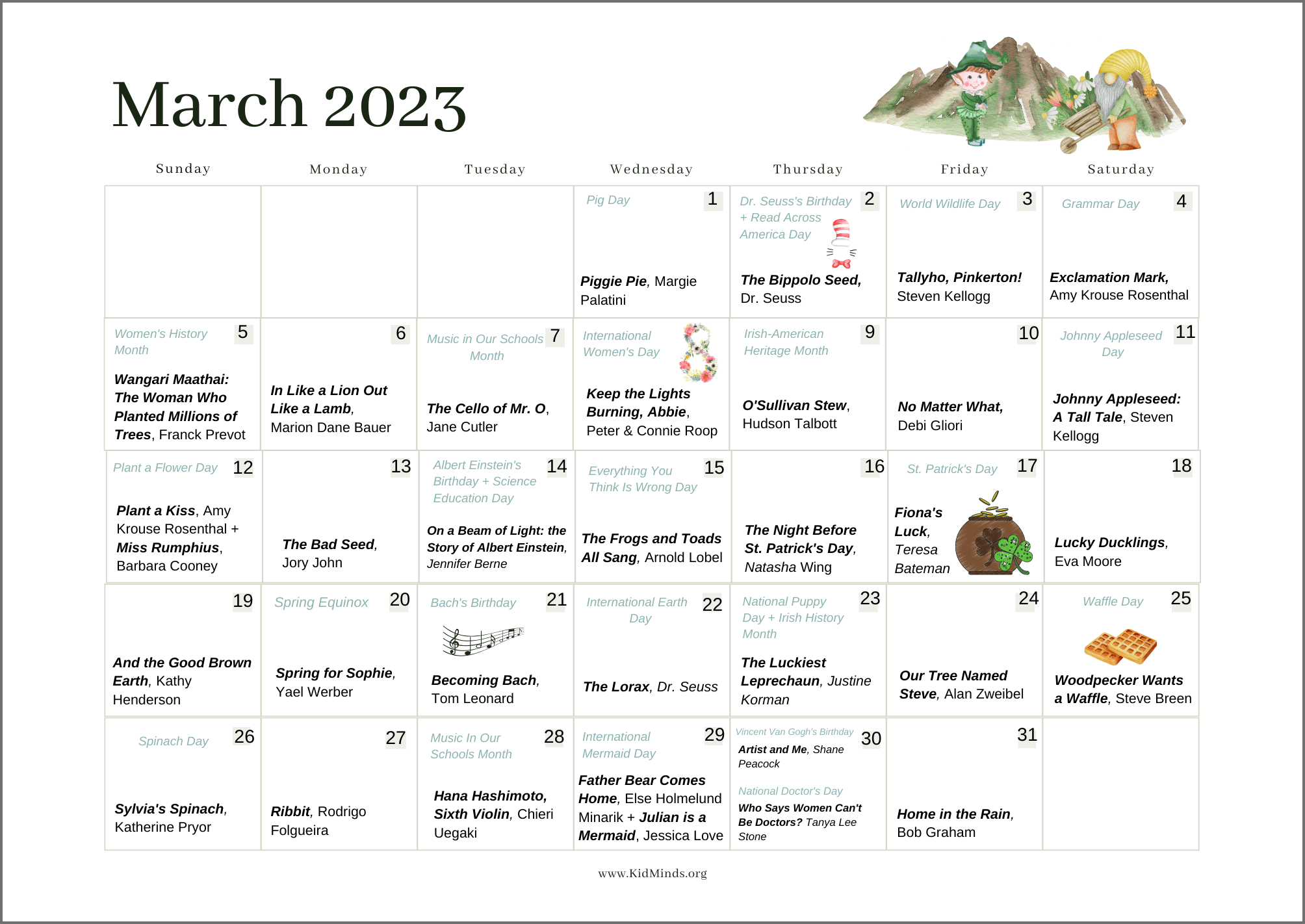 March 2023

| Sunday | Monday | Tuesday | Wednesday | Thursday | Friday | Saturday |
|---|---|---|---|---|---|---|
| | | | Pig Day 1 Piggie Pie, Margie Palatini | Dr. Seuss's Birthday + Read Across America Day 2 The Bippolo Seed, Dr. Seuss | World Wildlife Day 3 Tallyho, Pinkerton! Steven Kellogg | Grammar Day 4 Exclamation Mark, Amy Krouse Rosenthal |
| Women's History Month 5 Wangari Maathai: The Woman Who Planted Millions of Trees, Franck Prevot | 6 In Like a Lion Out Like a Lamb, Marion Dane Bauer | Music in Our Schools Month 7 The Cello of Mr. O, Jane Cutler | International Women's Day 8 Keep the Lights Burning, Abbie, Peter & Connie Roop | Irish-American Heritage Month 9 O'Sullivan Stew, Hudson Talbott | 10 No Matter What, Debi Gliori | Johnny Appleseed Day 11 Johnny Appleseed: A Tall Tale, Steven Kellogg |
| Plant a Flower Day 12 Plant a Kiss, Amy Krouse Rosenthal + Miss Rumphius, Barbara Cooney | 13 The Bad Seed, Jory John | Albert Einstein's Birthday + Science Education Day 14 On a Beam of Light: the Story of Albert Einstein, Jennifer Berne | Everything You Think Is Wrong Day 15 The Frogs and Toads All Sang, Arnold Lobel | 16 The Night Before St. Patrick's Day, Natasha Wing | St. Patrick's Day 17 Fiona's Luck, Teresa Bateman | 18 Lucky Ducklings, Eva Moore |
| 19 And the Good Brown Earth, Kathy Henderson | Spring Equinox 20 Spring for Sophie, Yael Werber | Bach's Birthday 21 Becoming Bach, Tom Leonard | International Earth Day 22 The Lorax, Dr. Seuss | National Puppy Day + Irish History Month 23 The Luckiest Leprechaun, Justine Korman | 24 Our Tree Named Steve, Alan Zweibel | Waffle Day 25 Woodpecker Wants a Waffle, Steve Breen |
| Spinach Day 26 Sylvia's Spinach, Katherine Pryor | 27 Ribbit, Rodrigo Folgueira | Music In Our Schools Month 28 Hana Hashimoto, Sixth Violin, Chieri Uegaki | International Mermaid Day 29 Father Bear Comes Home, Else Holmelund Minarik + Julian is a Mermaid, Jessica Love | Vincent Van Gogh's Birthday 30 Artist and Me, Shane Peacock National Doctor's Day Who Says Women Can't Be Doctors? Tanya Lee Stone | 31 Home in the Rain, Bob Graham | |

www.KidMinds.org